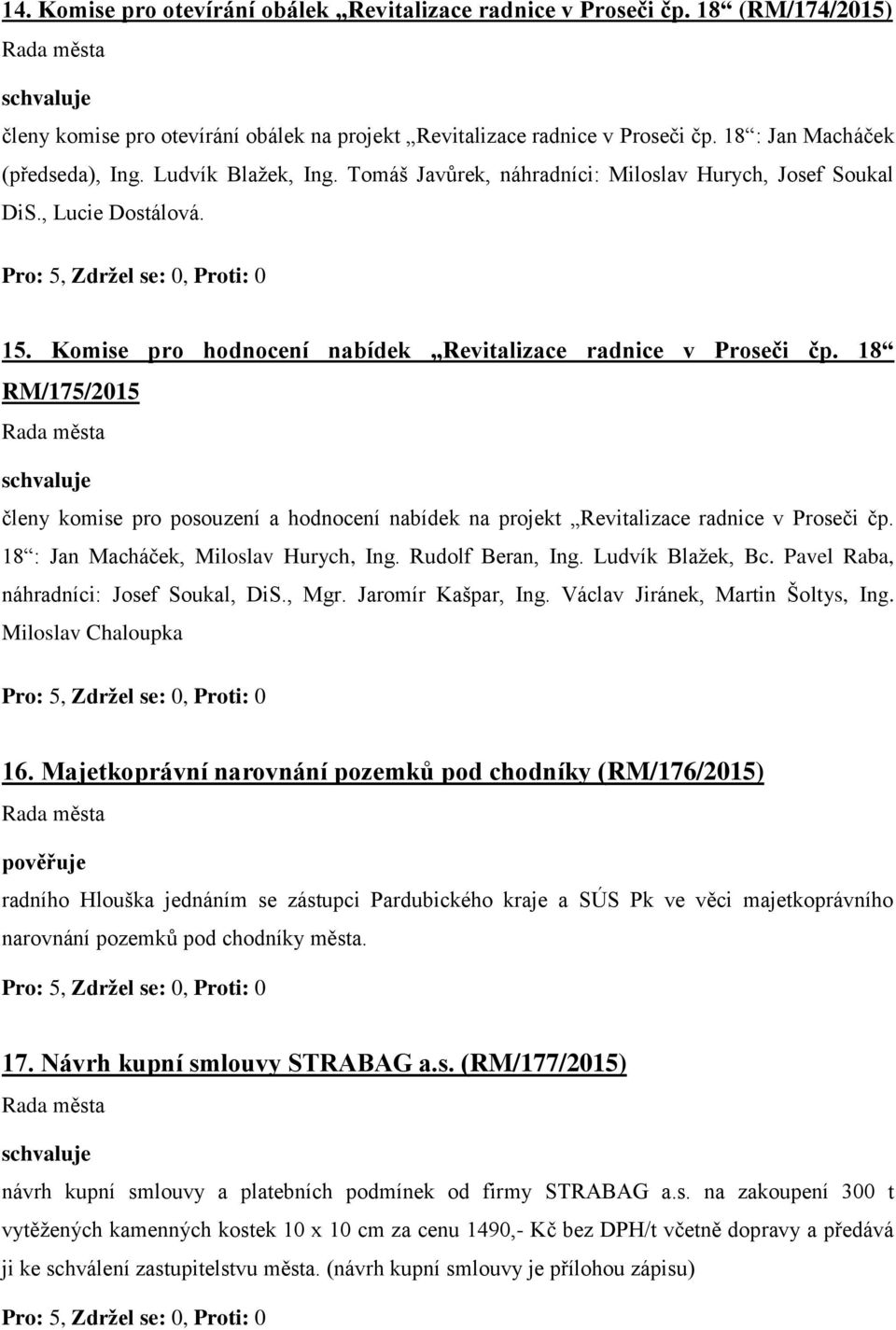 14. Komise pro otevírání obálek „Revitalizace radnice v Proseči čp. 18“ (RM/174/2015)

Rada města

schvaluje

členy komise pro otevírání obálek na projekt „Revitalizace radnice v Proseči čp. 18“: Jan Macháček (předseda), Ing. Ludvík Blažek, Ing. Tomáš Javůrek, náhradníci: Miloslav Hurych, Josef Soukal DiS., Lucie Dostálová.

Pro: 5, Zdržel se: 0, Proti: 0

15. Komise pro hodnocení nabídek „Revitalizace radnice v Proseči čp. 18“ RM/175/2015

Rada města

schvaluje

členy komise pro posouzení a hodnocení nabídek na projekt „Revitalizace radnice v Proseči čp. 18“: Jan Macháček, Miloslav Hurych, Ing. Rudolf Beran, Ing. Ludvík Blažek, Bc. Pavel Raba, náhradníci: Josef Soukal, DiS., Mgr. Jaromír Kašpar, Ing. Václav Jiránek, Martin Šoltys, Ing. Miloslav Chaloupka

Pro: 5, Zdržel se: 0, Proti: 0

16. Majetkoprávní narovnání pozemků pod chodníky (RM/176/2015)

Rada města

pověřuje

radního Hlouška jednáním se zástupci Pardubického kraje a SÚS Pk ve věci majetkoprávního narovnání pozemků pod chodníky města.

Pro: 5, Zdržel se: 0, Proti: 0

17. Návrh kupní smlouvy STRABAG a.s. (RM/177/2015)

Rada města

schvaluje

návrh kupní smlouvy a platebních podmínek od firmy STRABAG a.s. na zakoupení 300 t vytěžených kamenných kostek 10 x 10 cm za cenu 1490,- Kč bez DPH/t včetně dopravy a předává ji ke schválení zastupitelstvu města. (návrh kupní smlouvy je přílohou zápisu)

Pro: 5, Zdržel se: 0, Proti: 0